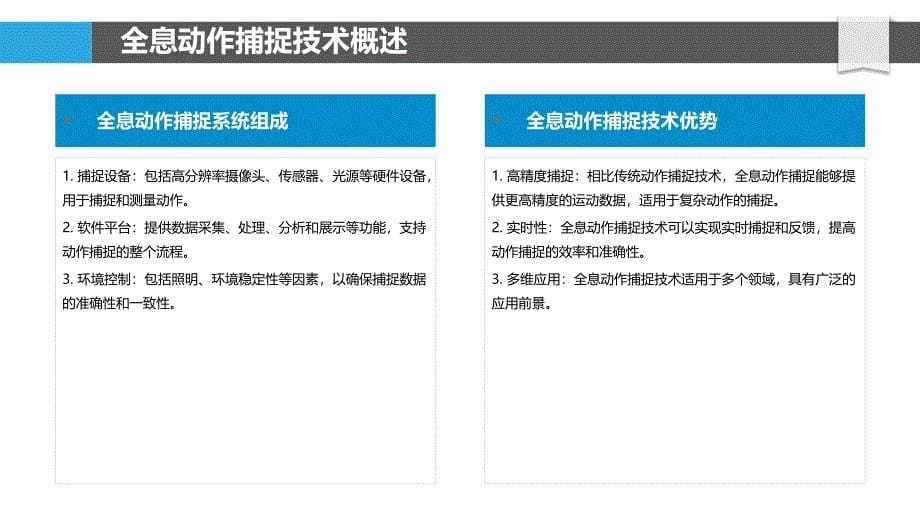 全息动作捕捉技术概述

全息动作捕捉系统组成

1. 捕捉设备：包括高分辨率摄像头、传感器、光源等硬件设备，用于捕捉和测量动作。

2. 软件平台：提供数据采集、处理、分析和展示等功能，支持动作捕捉的整个流程。

3. 环境控制：包括照明、环境稳定性等因素，以确保捕捉数据的准确性和一致性。

全息动作捕捉技术优势

1. 高精度捕捉：相比传统动作捕捉技术，全息动作捕捉能够提供更高精度的运动数据，适用于复杂动作的捕捉。

2. 实时性：全息动作捕捉技术可以实现实时捕捉和反馈，提高动作捕捉的效率和准确性。

3. 多维应用：全息动作捕捉技术适用于多个领域，具有广泛的应用前景。